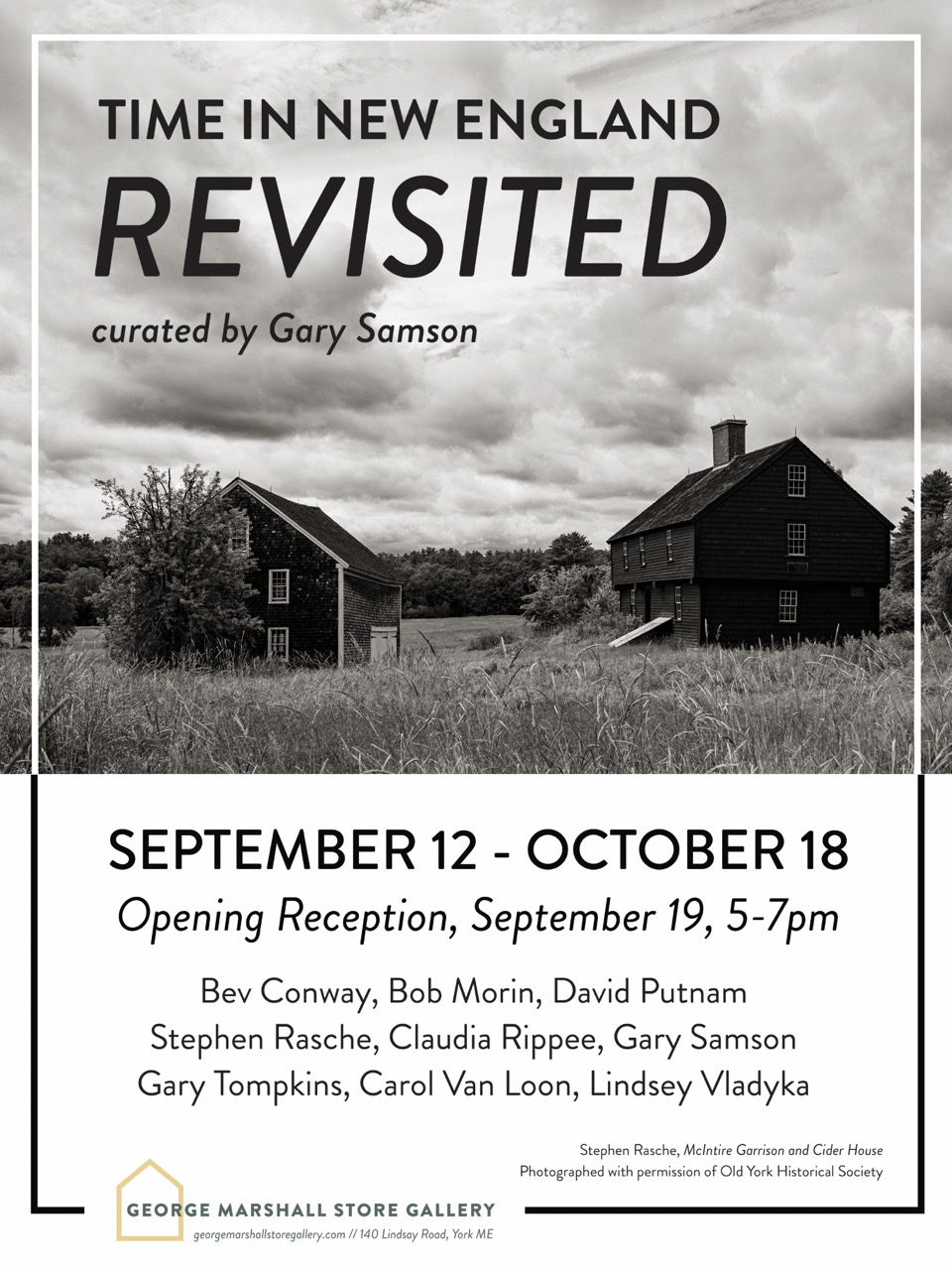 TIME IN NEW ENGLAND
REVISITED
curated by Gary Samson

SEPTEMBER 12 - OCTOBER 18
Opening Reception, September 19, 5-7pm

Bev Conway, Bob Morin, David Putnam
Stephen Rasche, Claudia Rippee, Gary Samson
Gary Tompkins, Carol Van Loon, Lindsey Vladyka

Stephen Rasche, McIntire Garrison and Cider House
Photographed with permission of Old York Historical Society

GEORGE MARSHALL STORE GALLERY
georgemarshallstoregallery.com // 140 Lindsay Road, York ME